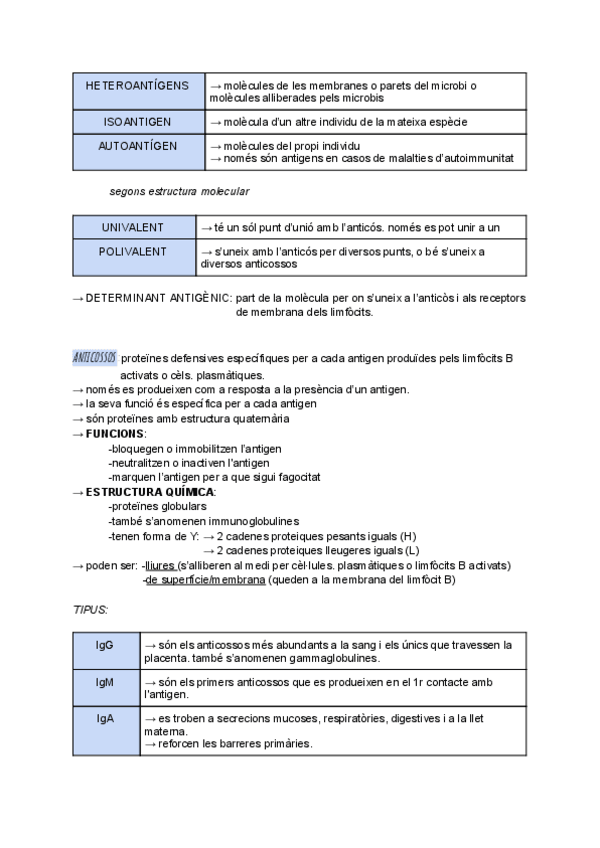 | HETEROANTÍGENS | → molècules de les membranes o parets del microbi o molècules alliberades pels microbis |
|---|---|
| ISOANTIGEN | → molècula d'un altre individu de la mateixa espècie |
| AUTOANTÍGEN | → molècules del propi individu → només són antigens en casos de malalties d'autoimmunitat |

segons estructura molecular

| UNIVALENT | → té un sól punt d'unió amb l'anticós. només es pot unir a un |
|---|---|
| POLIVALENT | → s'uneix amb l'anticós per diversos punts, o bé s'uneix a diversos anticossos |

→ DETERMINANT ANTIGÈNIC: part de la molècula per on s'uneix a l'anticòs i als receptors de membrana dels limfòcits.

ANTICOSSOS proteïnes defensives específiques per a cada antigen produïdes pels limfòcits B activats o cèls. plasmàtiques.
→ només es produeixen com a resposta a la presència d'un antigen.
→ la seva funció és específica per a cada antigen
→ són proteïnes amb estructura quaternària
→ FUNCIONS:
-bloquegen o immobilitzen l'antigen
-neutralitzen o inactiven l'antigen
-marquen l'antigen per a que sigui fagocitat
→ ESTRUCTURA QUÍMICA:
-proteïnes globulars
-també s'anomenen immunoglobulines
-tenen forma de Y: → 2 cadenes proteiques pesants iguals (H)
→ 2 cadenes proteiques lleugeres iguals (L)
→ poden ser: -lliures (s'alliberen al medi per cèl·lules. plasmàtiques o limfòcits B activats)
-de superfície/membrana (queden a la membrana del limfòcit B)

TIPUS:

| IgG | → són els anticossos més abundants a la sang i els únics que travessen la placenta. també s'anomenen gammaglobulines. |
|---|---|
| IgM | → són els primers anticossos que es produeixen en el 1r contacte amb l'antigen. |
| IgA | → es troben a secrecions mucoses, respiratòries, digestives i a la llet materna. → reforcen les barreres primàries. |